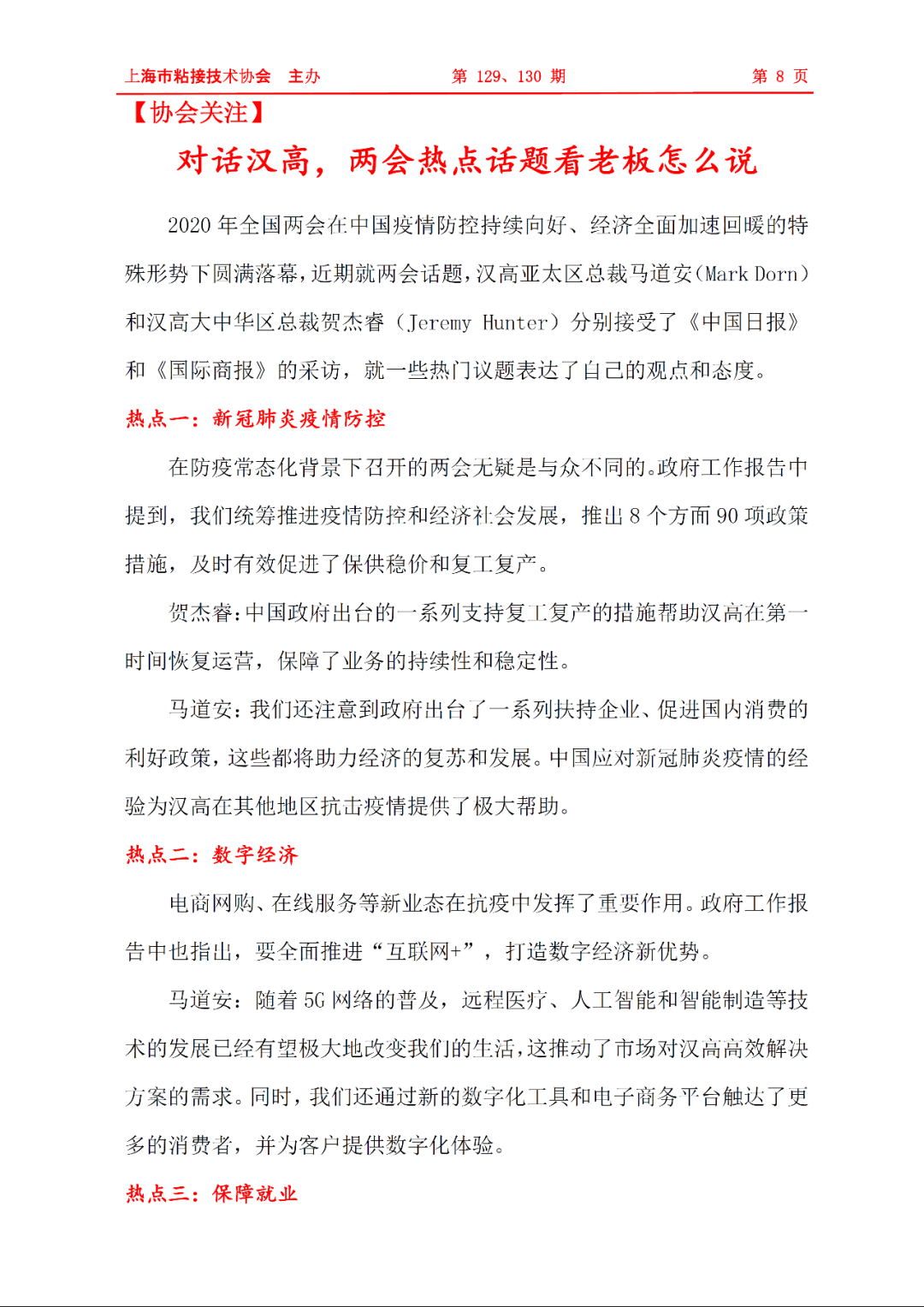 上海市粘接技术协会 主办　　第 129、130 期　　第 8 页

【协会关注】

对话汉高，两会热点话题看老板怎么说

2020 年全国两会在中国疫情防控持续向好、经济全面加速回暖的特殊形势下圆满落幕，近期就两会话题，汉高亚太区总裁马道安（Mark Dorn）和汉高大中华区总裁贺杰睿（Jeremy Hunter）分别接受了《中国日报》和《国际商报》的采访，就一些热门议题表达了自己的观点和态度。

热点一：新冠肺炎疫情防控

在防疫常态化背景下召开的两会无疑是与众不同的。政府工作报告中提到，我们统筹推进疫情防控和经济社会发展，推出 8 个方面 90 项政策措施，及时有效促进了保供稳价和复工复产。

贺杰睿：中国政府出台的一系列支持复工复产的措施帮助汉高在第一时间恢复运营，保障了业务的持续性和稳定性。

马道安：我们还注意到政府出台了一系列扶持企业、促进国内消费的利好政策，这些都将助力经济的复苏和发展。中国应对新冠肺炎疫情的经验为汉高在其他地区抗击疫情提供了极大帮助。

热点二：数字经济

电商网购、在线服务等新业态在抗疫中发挥了重要作用。政府工作报告中也指出，要全面推进“互联网+”，打造数字经济新优势。

马道安：随着 5G 网络的普及，远程医疗、人工智能和智能制造等技术的发展已经有望极大地改变我们的生活，这推动了市场对汉高高效解决方案的需求。同时，我们还通过新的数字化工具和电子商务平台触达了更多的消费者，并为客户提供数字化体验。

热点三：保障就业